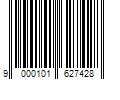 9 000101 627428